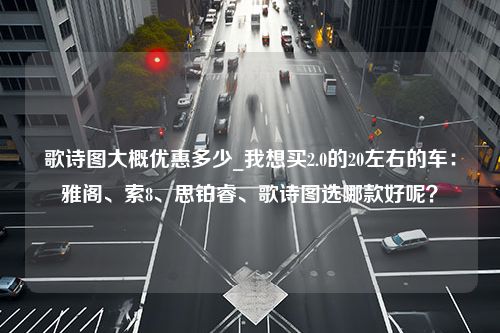 歌诗图大概优惠多少_我想买2.0的20左右的车：雅阁、索8、思铂睿、歌诗图选哪款好呢？